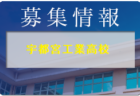 募集情報

宇都宮工業高校